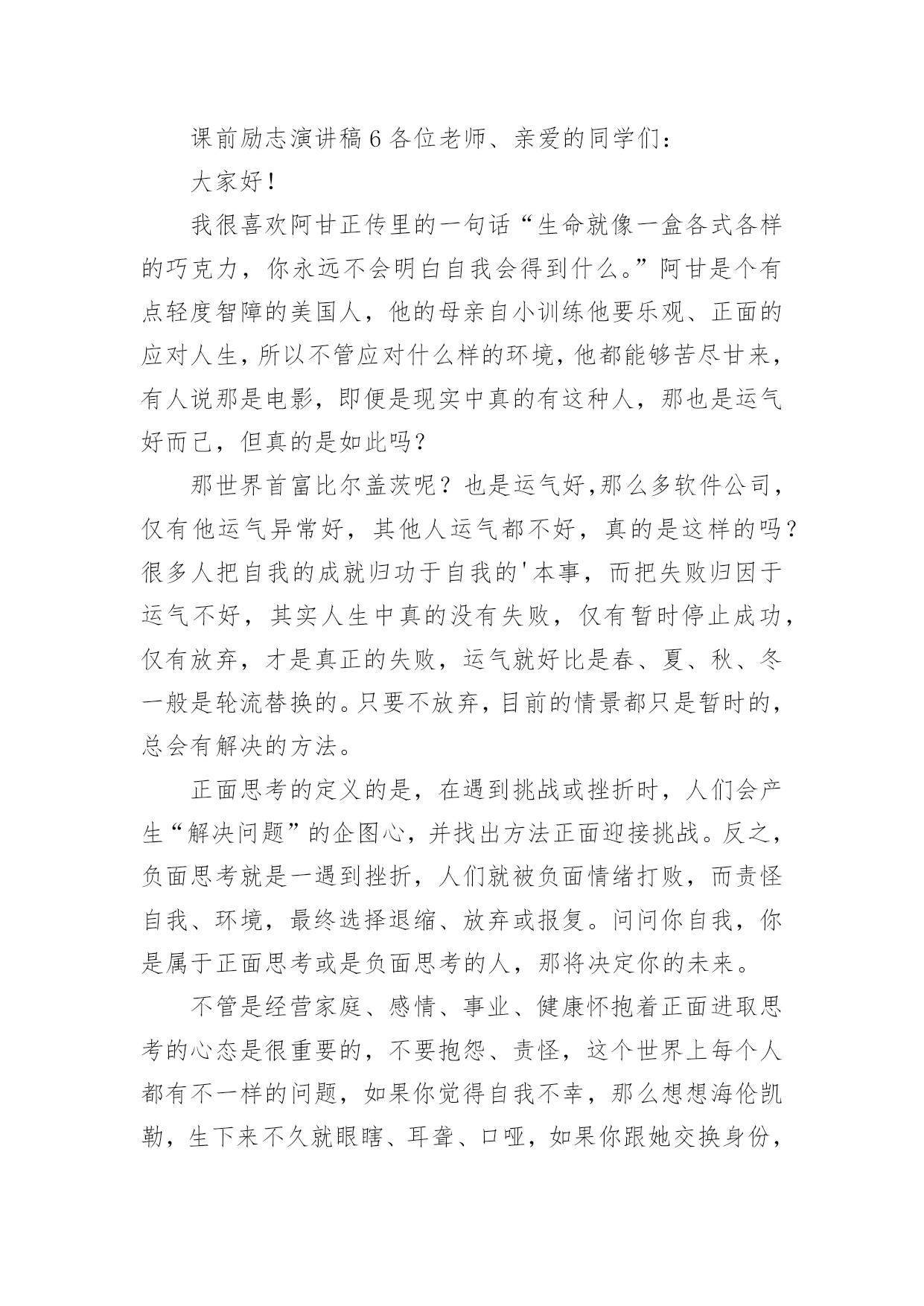 课前励志演讲稿6各位老师、亲爱的同学们：

大家好！

我很喜欢阿甘正传里的一句话“生命就像一盒各式各样的巧克力，你永远不会明白自我会得到什么。”阿甘是个有点轻度智障的美国人，他的母亲自小训练他要乐观、正面的应对人生，所以不管应对什么样的环境，他都能够苦尽甘来，有人说那是电影，即便是现实中真的有这种人，那也是运气好而已，但真的是如此吗？

那世界首富比尔盖茨呢？也是运气好,那么多软件公司，仅有他运气异常好，其他人运气都不好，真的是这样的吗？很多人把自我的成就归功于自我的'本事，而把失败归因于运气不好，其实人生中真的没有失败，仅有暂时停止成功，仅有放弃，才是真正的失败，运气就好比是春、夏、秋、冬一般是轮流替换的。只要不放弃，目前的情景都只是暂时的，总会有解决的方法。

正面思考的定义的是，在遇到挑战或挫折时，人们会产生“解决问题”的企图心，并找出方法正面迎接挑战。反之，负面思考就是一遇到挫折，人们就被负面情绪打败，而责怪自我、环境，最终选择退缩、放弃或报复。问问你自我，你是属于正面思考或是负面思考的人，那将决定你的未来。

不管是经营家庭、感情、事业、健康怀抱着正面进取思考的心态是很重要的，不要抱怨、责怪，这个世界上每个人都有不一样的问题，如果你觉得自我不幸，那么想想海伦凯勒，生下来不久就眼瞎、耳聋、口哑，如果你跟她交换身份，